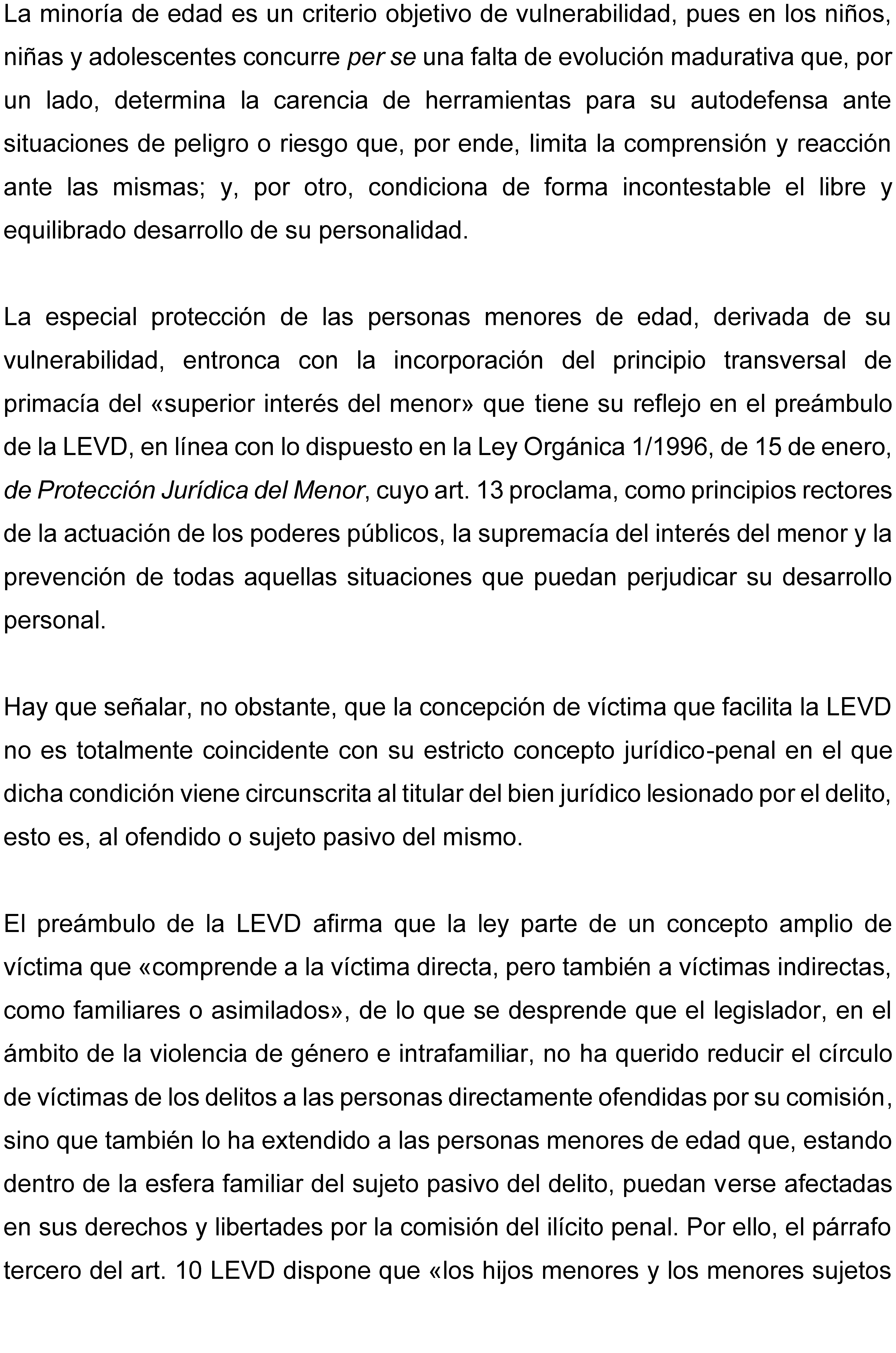 La minoría de edad es un criterio objetivo de vulnerabilidad, pues en los niños, niñas y adolescentes concurre per se una falta de evolución madurativa que, por un lado, determina la carencia de herramientas para su autodefensa ante situaciones de peligro o riesgo que, por ende, limita la comprensión y reacción ante las mismas; y, por otro, condiciona de forma incontestable el libre y equilibrado desarrollo de su personalidad.

La especial protección de las personas menores de edad, derivada de su vulnerabilidad, entronca con la incorporación del principio transversal de primacía del «superior interés del menor» que tiene su reflejo en el preámbulo de la LEVD, en línea con lo dispuesto en la Ley Orgánica 1/1996, de 15 de enero, de Protección Jurídica del Menor, cuyo art. 13 proclama, como principios rectores de la actuación de los poderes públicos, la supremacía del interés del menor y la prevención de todas aquellas situaciones que puedan perjudicar su desarrollo personal.

Hay que señalar, no obstante, que la concepción de víctima que facilita la LEVD no es totalmente coincidente con su estricto concepto jurídico-penal en el que dicha condición viene circunscrita al titular del bien jurídico lesionado por el delito, esto es, al ofendido o sujeto pasivo del mismo.

El preámbulo de la LEVD afirma que la ley parte de un concepto amplio de víctima que «comprende a la víctima directa, pero también a víctimas indirectas, como familiares o asimilados», de lo que se desprende que el legislador, en el ámbito de la violencia de género e intrafamiliar, no ha querido reducir el círculo de víctimas de los delitos a las personas directamente ofendidas por su comisión, sino que también lo ha extendido a las personas menores de edad que, estando dentro de la esfera familiar del sujeto pasivo del delito, puedan verse afectadas en sus derechos y libertades por la comisión del ilícito penal. Por ello, el párrafo tercero del art. 10 LEVD dispone que «los hijos menores y los menores sujetos